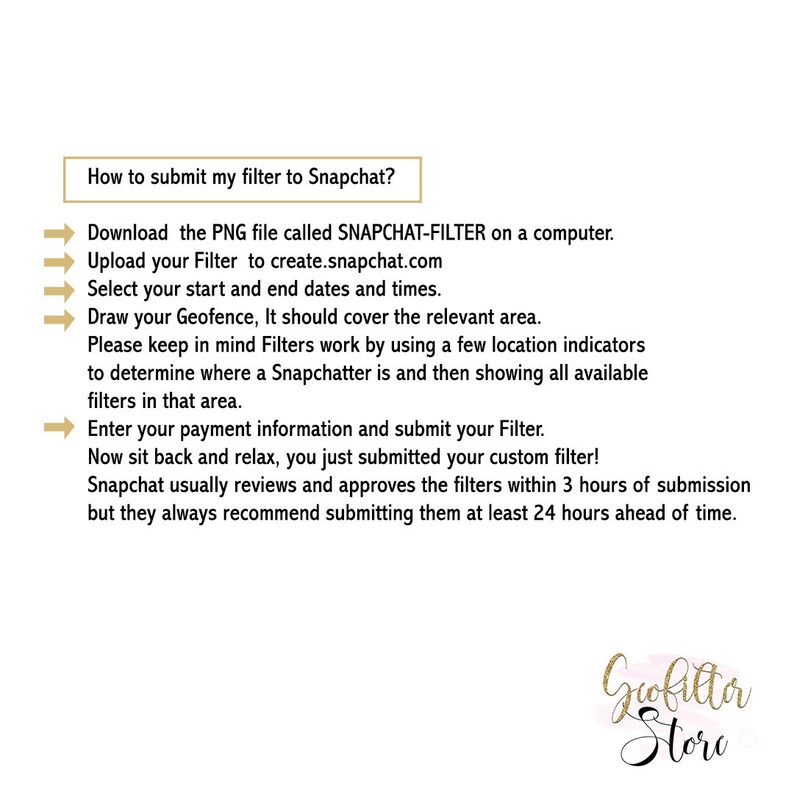 How to submit my filter to Snapchat?

Download the PNG file called SNAPCHAT-FILTER on a computer.
Upload your Filter to create.snapchat.com
Select your start and end dates and times.
Draw your Geofence, It should cover the relevant area.
Please keep in mind Filters work by using a few location indicators to determine where a Snapchatter is and then showing all available filters in that area.
Enter your payment information and submit your Filter.
Now sit back and relax, you just submitted your custom filter!
Snapchat usually reviews and approves the filters within 3 hours of submission but they always recommend submitting them at least 24 hours ahead of time.

Geofilter Store